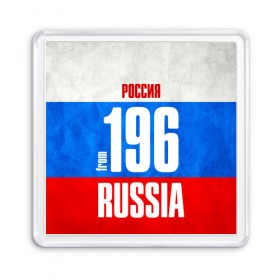 РОССИЯ

from 196

RUSSIA